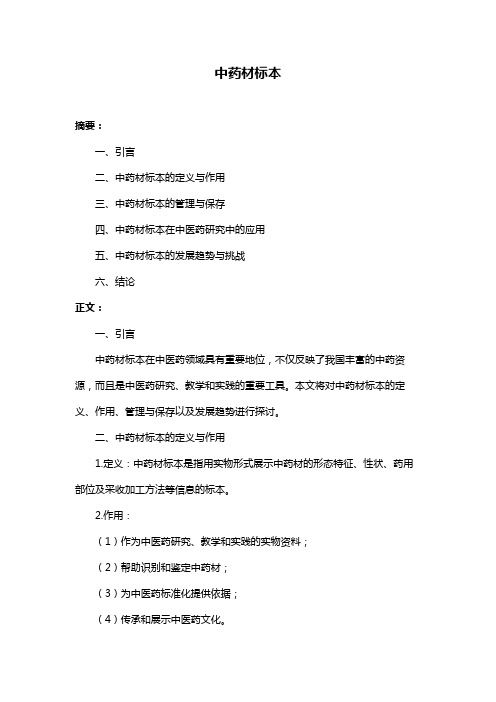 中药材标本

摘要：

一、引言

二、中药材标本的定义与作用

三、中药材标本的管理与保存

四、中药材标本在中医药研究中的应用

五、中药材标本的发展趋势与挑战

六、结论

正文：

一、引言

中药材标本在中医药领域具有重要地位，不仅反映了我国丰富的中药资源，而且是中医药研究、教学和实践的重要工具。本文将对中药材标本的定义、作用、管理与保存以及发展趋势进行探讨。

二、中药材标本的定义与作用

1.定义：中药材标本是指用实物形式展示中药材的形态特征、性状、药用部位及采收加工方法等信息的标本。

2.作用：

（1）作为中医药研究、教学和实践的实物资料；

（2）帮助识别和鉴定中药材；

（3）为中医药标准化提供依据；

（4）传承和展示中医药文化。